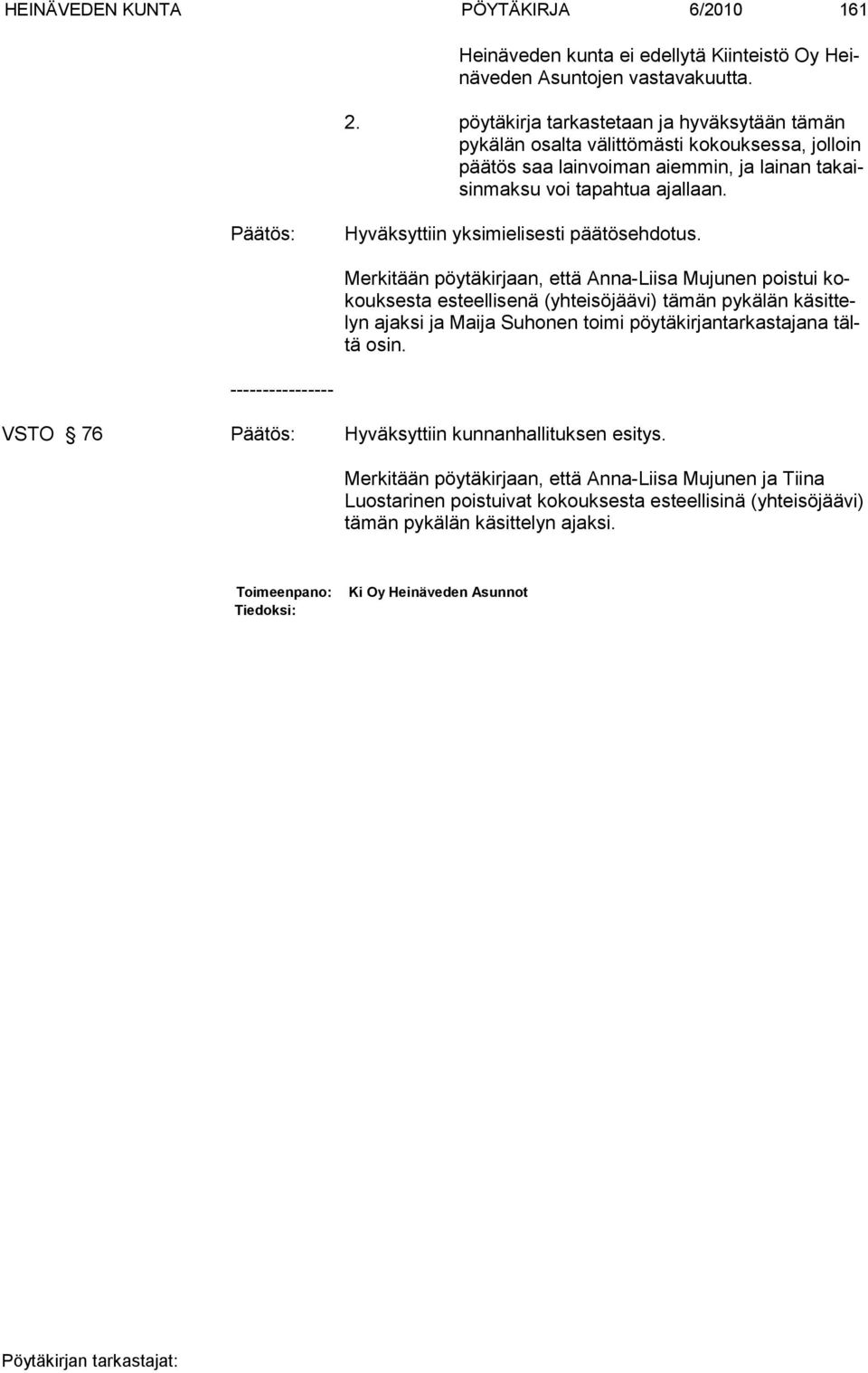 HEINÄVEDEN KUNTA PÖYTÄKIRJA 6/2010 161

Heinäveden kunta ei edellytä Kiinteistö Oy Heinäveden Asuntojen vastavakuutta.

2. pöytäkirja tarkastetaan ja hyväksytään tämän pykälän osalta välittömästi kokouksessa, jolloin päätös saa lainvoiman aiemmin, ja lainan takaisinmaksu voi tapahtua ajallaan.

Päätös: Hyväksyttiin yksimielisesti päätösehdotus.

Merkitään pöytäkirjaan, että Anna-Liisa Mujunen poistui kokouksesta esteellisenä (yhteisöjäävi) tämän pykälän käsittelyn ajaksi ja Maija Suhonen toimi pöytäkirjantarkastajana tältä osin.

----------------

VSTO § 76 Päätös: Hyväksyttiin kunnanhallituksen esitys.

Merkitään pöytäkirjaan, että Anna-Liisa Mujunen ja Tiina Luostarinen poistuivat kokouksesta esteellisinä (yhteisöjäävi) tämän pykälän käsittelyn ajaksi.

Toimeenpano: Ki Oy Heinäveden Asunnot
Tiedoksi:

Pöytäkirjan tarkastajat: